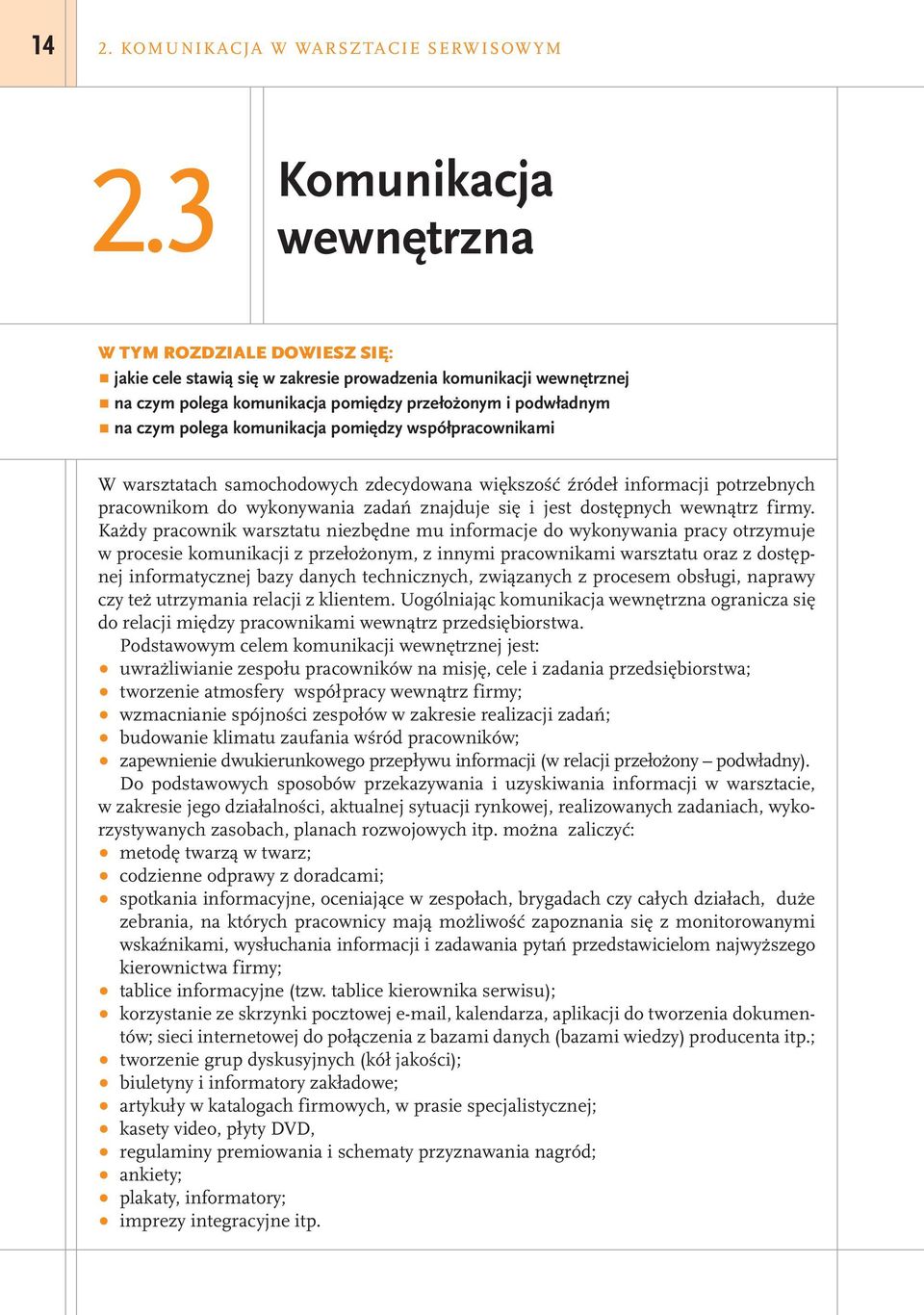 14 2. KOMUNIKACJA W WARSZTACIE SERWISOWYM

2.3 Komunikacja wewnętrzna

W TYM ROZDZIALE DOWIESZ SIĘ:
- jakie cele stawią się w zakresie prowadzenia komunikacji wewnętrznej
- na czym polega komunikacja pomiędzy przełożonym i podwładnym
- na czym polega komunikacja pomiędzy współpracownikami

W warsztatach samochodowych zdecydowana większość źródeł informacji potrzebnych pracownikom do wykonywania zadań znajduje się i jest dostępnych wewnątrz firmy. Każdy pracownik warsztatu niezbędne mu informacje do wykonywania pracy otrzymuje w procesie komunikacji z przełożonym, z innymi pracownikami warsztatu oraz z dostępnej informatycznej bazy danych technicznych, związanych z procesem obsługi, naprawy czy też utrzymania relacji z klientem. Uogólniając komunikacja wewnętrzna ogranicza się do relacji między pracownikami wewnątrz przedsiębiorstwa.

Podstawowym celem komunikacji wewnętrznej jest:
- uwrażliwianie zespołu pracowników na misję, cele i zadania przedsiębiorstwa;
- tworzenie atmosfery współpracy wewnątrz firmy;
- wzmacnianie spójności zespołów w zakresie realizacji zadań;
- budowanie klimatu zaufania wśród pracowników;
- zapewnienie dwukierunkowego przepływu informacji (w relacji przełożony – podwładny).

Do podstawowych sposobów przekazywania i uzyskiwania informacji w warsztacie, w zakresie jego działalności, aktualnej sytuacji rynkowej, realizowanych zadaniach, wykorzystywanych zasobach, planach rozwojowych itp. można zaliczyć:
- metodę twarzą w twarz;
- codzienne odprawy z doradcami;
- spotkania informacyjne, oceniające w zespołach, brygadach czy całych działach, duże zebrania, na których pracownicy mają możliwość zapoznania się z monitorowanymi wskaźnikami, wysłuchania informacji i zadawania pytań przedstawicielom najwyższego kierownictwa firmy;
- tablice informacyjne (tzw. tablice kierownika serwisu);
- korzystanie ze skrzynki pocztowej e-mail, kalendarza, aplikacji do tworzenia dokumentów; sieci internetowej do połączenia z bazami danych (bazami wiedzy) producenta itp.;
- tworzenie grup dyskusyjnych (kół jakości);
- biuletyny i informatory zakładowe;
- artykuły w katalogach firmowych, w prasie specjalistycznej;
- kasety video, płyty DVD,
- regulaminy premiowania i schematy przyznawania nagród;
- ankiety;
- plakaty, informatory;
- imprezy integracyjne itp.